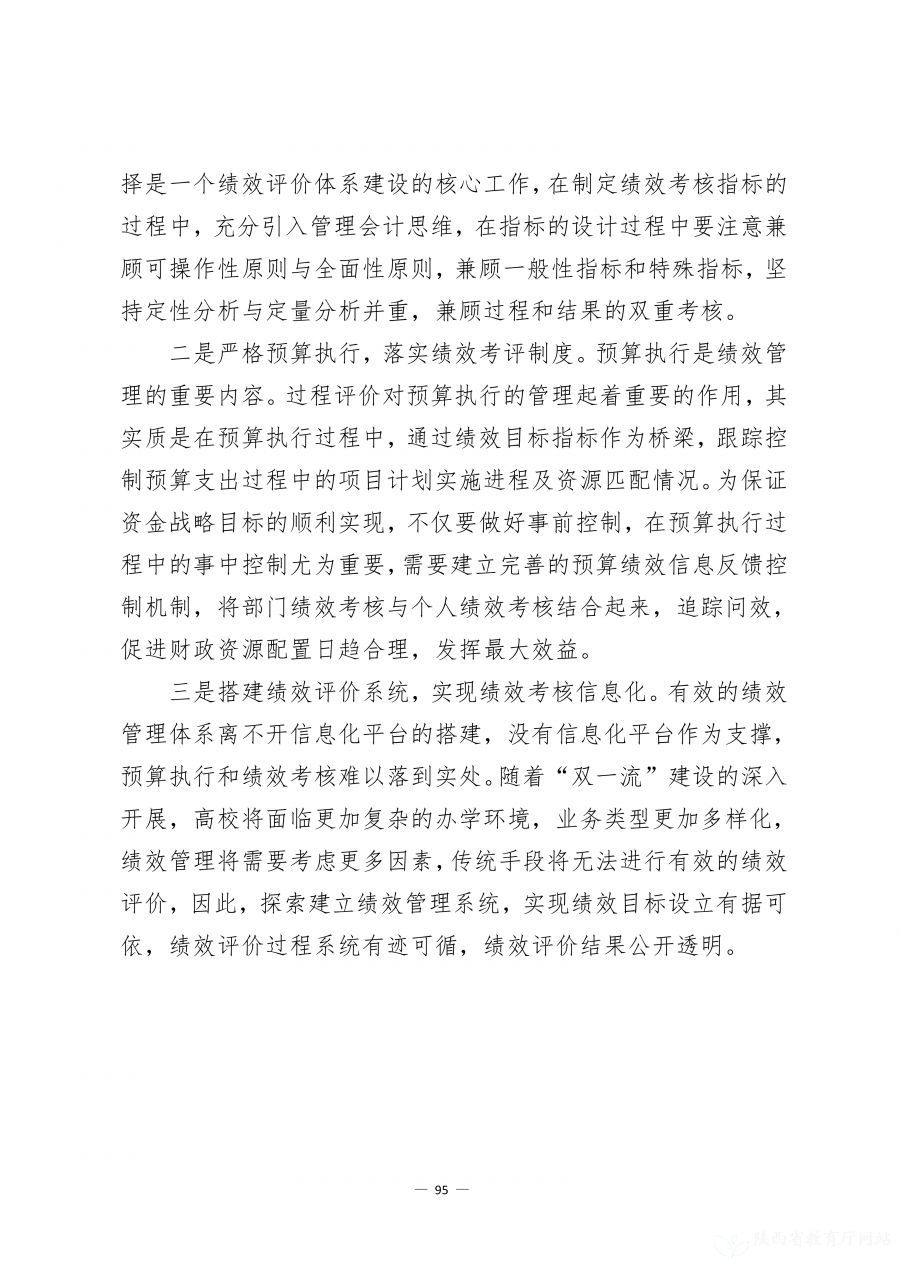 择是一个绩效评价体系建设的核心工作，在制定绩效考核指标的过程中，充分引入管理会计思维，在指标的设计过程中要注意兼顾可操作性原则与全面性原则，兼顾一般性指标和特殊指标，坚持定性分析与定量分析并重，兼顾过程和结果的双重考核。

二是严格预算执行，落实绩效考评制度。预算执行是绩效管理的重要内容。过程评价对预算执行的管理起着重要的作用，其实质是在预算执行过程中，通过绩效目标指标作为桥梁，跟踪控制预算支出过程中的项目计划实施进程及资源匹配情况。为保证资金战略目标的顺利实现，不仅要做好事前控制，在预算执行过程中的事中控制尤为重要，需要建立完善的预算绩效信息反馈控制机制，将部门绩效考核与个人绩效考核结合起来，追踪问效，促进财政资源配置日趋合理，发挥最大效益。

三是搭建绩效评价系统，实现绩效考核信息化。有效的绩效管理体系离不开信息化平台的搭建，没有信息化平台作为支撑，预算执行和绩效考核难以落到实处。随着“双一流”建设的深入开展，高校将面临更加复杂的办学环境，业务类型更加多样化，绩效管理将需要考虑更多因素，传统手段将无法进行有效的绩效评价，因此，探索建立绩效管理系统，实现绩效目标设立有据可依，绩效评价过程系统有迹可循，绩效评价结果公开透明。

— 95 —

陕西省教育厅网站